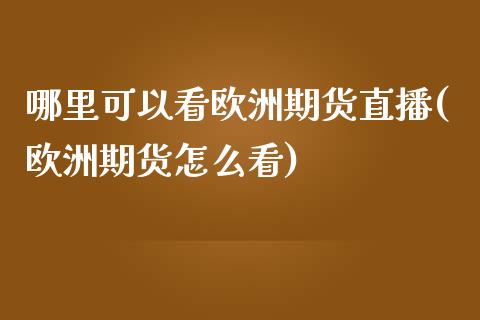 哪里可以看欧洲期货直播(欧洲期货怎么看)